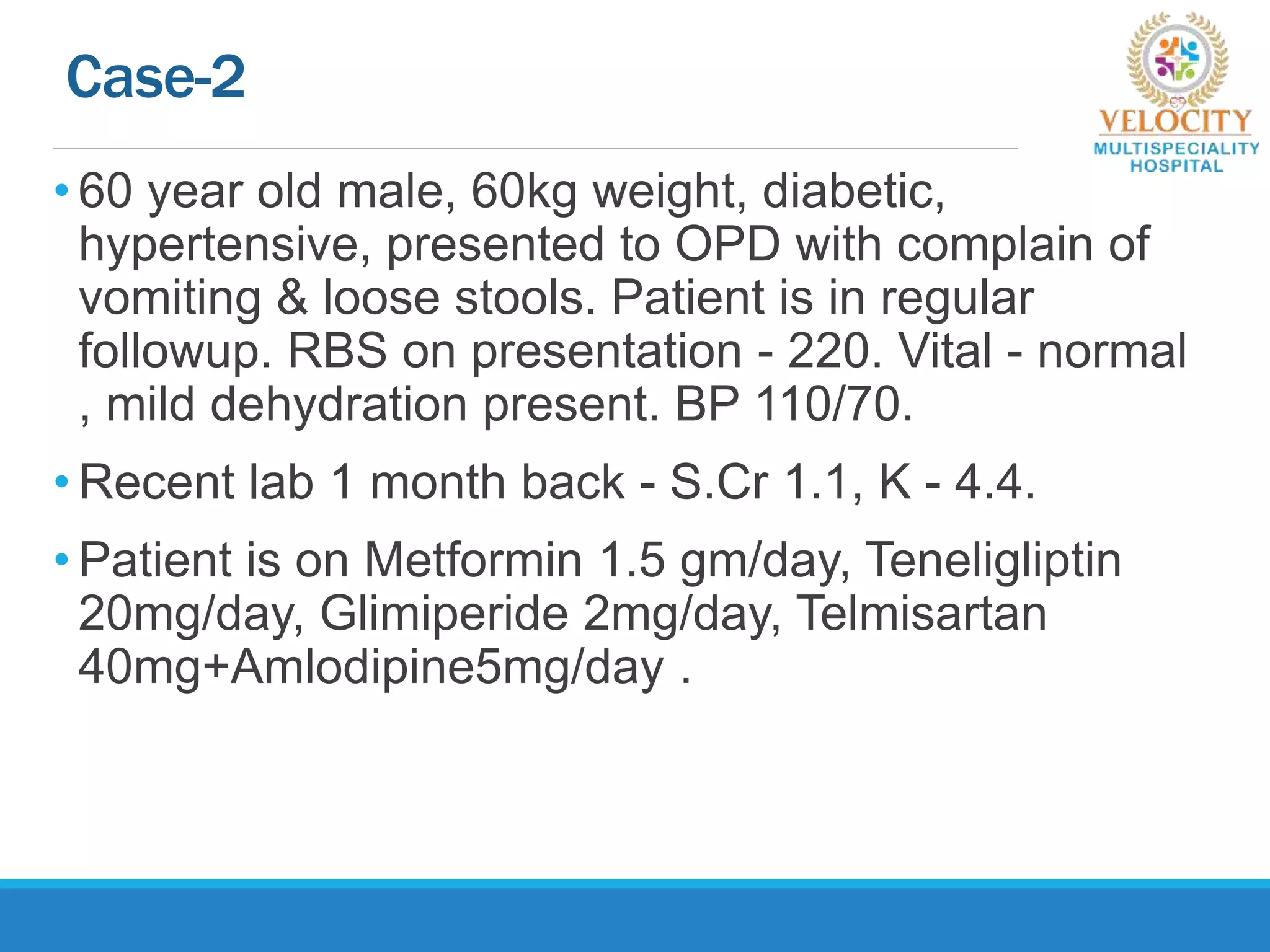 Case-2

VELOCITY
MULTISPECIALITY
HOSPITAL

• 60 year old male, 60kg weight, diabetic, hypertensive, presented to OPD with complain of vomiting & loose stools. Patient is in regular followup. RBS on presentation - 220. Vital - normal , mild dehydration present. BP 110/70.

• Recent lab 1 month back - S.Cr 1.1, K - 4.4.

• Patient is on Metformin 1.5 gm/day, Teneligliptin 20mg/day, Glimiperide 2mg/day, Telmisartan 40mg+Amlodipine5mg/day .